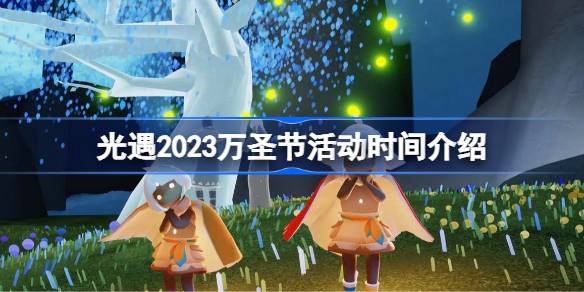 光遇2023万圣节活动时间介绍